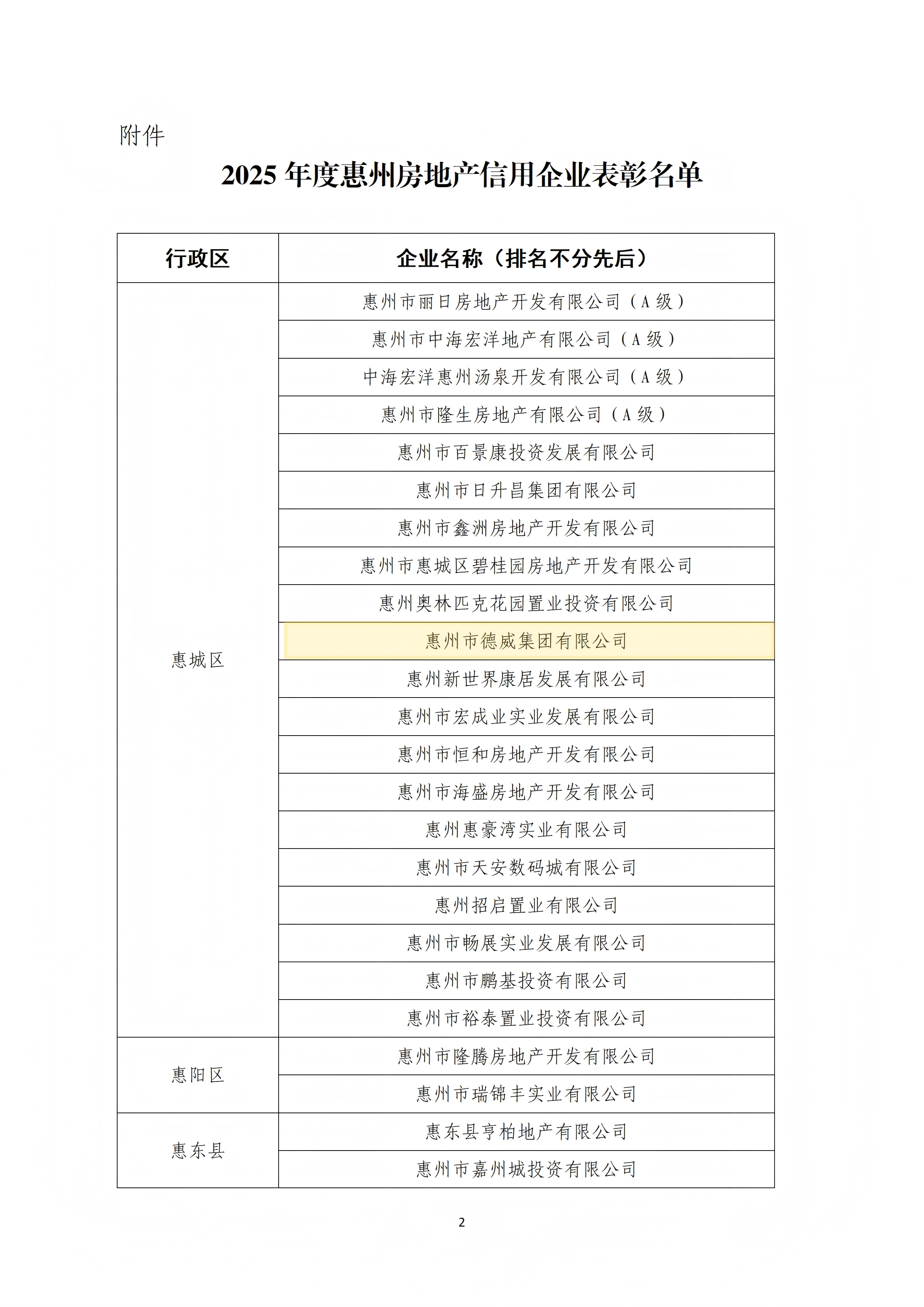 附件

2025 年度惠州房地产信用企业表彰名单

| 行政区 | 企业名称（排名不分先后） |
|---|---|
| 惠城区 | 惠州市丽日房地产开发有限公司（A 级） |
| | 惠州市中海宏洋地产有限公司（A 级） |
| | 中海宏洋惠州汤泉开发有限公司（A 级） |
| | 惠州市隆生房地产有限公司（A 级） |
| | 惠州市百景康投资发展有限公司 |
| | 惠州市日升昌集团有限公司 |
| | 惠州市鑫洲房地产开发有限公司 |
| | 惠州市惠城区碧桂园房地产开发有限公司 |
| | 惠州奥林匹克花园置业投资有限公司 |
| | 惠州市德威集团有限公司 |
| | 惠州新世界康居发展有限公司 |
| | 惠州市宏成业实业发展有限公司 |
| | 惠州市恒和房地产开发有限公司 |
| | 惠州市海盛房地产开发有限公司 |
| | 惠州惠豪湾实业有限公司 |
| | 惠州市天安数码城有限公司 |
| | 惠州招启置业有限公司 |
| | 惠州市畅展实业发展有限公司 |
| | 惠州市鹏基投资有限公司 |
| | 惠州市裕泰置业投资有限公司 |
| 惠阳区 | 惠州市隆腾房地产开发有限公司 |
| | 惠州市瑞锦丰实业有限公司 |
| 惠东县 | 惠东县亨柏地产有限公司 |
| | 惠州市嘉州城投资有限公司 |

2